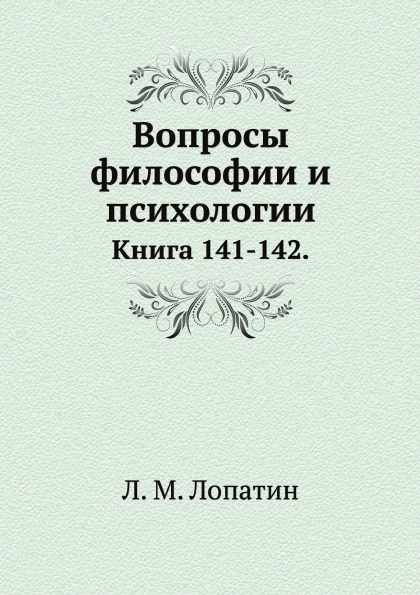 Вопросы философии и психологии
Книга 141-142.

Л. М. Лопатин